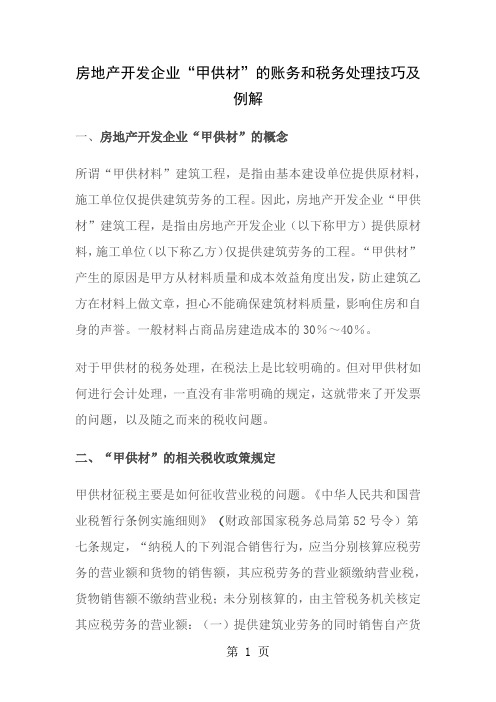 房地产开发企业“甲供材”的账务和税务处理技巧及例解

一、房地产开发企业“甲供材”的概念

所谓“甲供材料”建筑工程，是指由基本建设单位提供原材料，施工单位仅提供建筑劳务的工程。因此，房地产开发企业“甲供材”建筑工程，是指由房地产开发企业（以下称甲方）提供原材料，施工单位（以下称乙方）仅提供建筑劳务的工程。“甲供材”产生的原因是甲方从材料质量和成本效益角度出发，防止建筑乙方在材料上做文章，担心不能确保建筑材料质量，影响住房和自身的声誉。一般材料占商品房建造成本的30%～40%。

对于甲供材的税务处理，在税法上是比较明确的。但对甲供材如何进行会计处理，一直没有非常明确的规定，这就带来了开发票的问题，以及随之而来的税收问题。

二、“甲供材”的相关税收政策规定

甲供材征税主要是如何征收营业税的问题。《中华人民共和国营业税暂行条例实施细则》（财政部国家税务总局第52号令）第七条规定，“纳税人的下列混合销售行为，应当分别核算应税劳务的营业额和货物的销售额，其应税劳务的营业额缴纳营业税，货物销售额不缴纳营业税；未分别核算的，由主管税务机关核定其应税劳务的营业额：（一）提供建筑业劳务的同时销售自产货

第 1 页